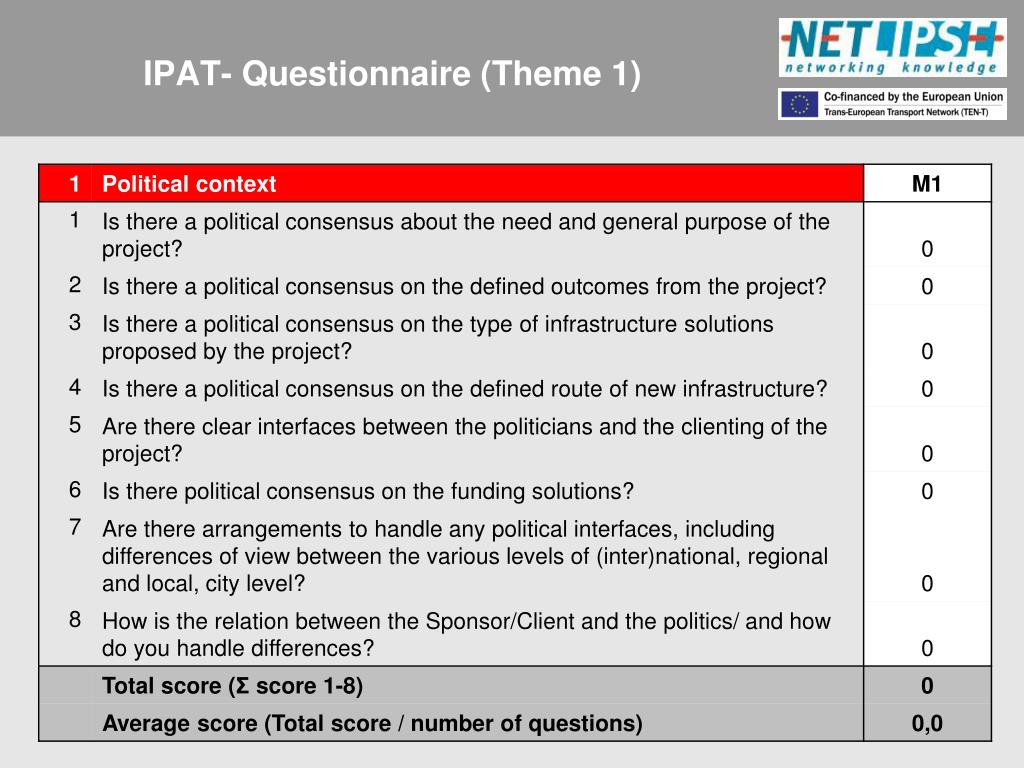 IPAT- Questionnaire (Theme 1)

NETLIPSE
networking knowledge

Co-financed by the European Union
Trans-European Transport Network (TEN-T)

| 1 | Political context | M1 |
|---|---|---|
| 1 | Is there a political consensus about the need and general purpose of the project? | 0 |
| 2 | Is there a political consensus on the defined outcomes from the project? | 0 |
| 3 | Is there a political consensus on the type of infrastructure solutions proposed by the project? | 0 |
| 4 | Is there a political consensus on the defined route of new infrastructure? | 0 |
| 5 | Are there clear interfaces between the politicians and the clienting of the project? | 0 |
| 6 | Is there political consensus on the funding solutions? | 0 |
| 7 | Are there arrangements to handle any political interfaces, including differences of view between the various levels of (inter)national, regional and local, city level? | 0 |
| 8 | How is the relation between the Sponsor/Client and the politics/ and how do you handle differences? | 0 |
| | Total score (Σ score 1-8) | 0 |
| | Average score (Total score / number of questions) | 0,0 |